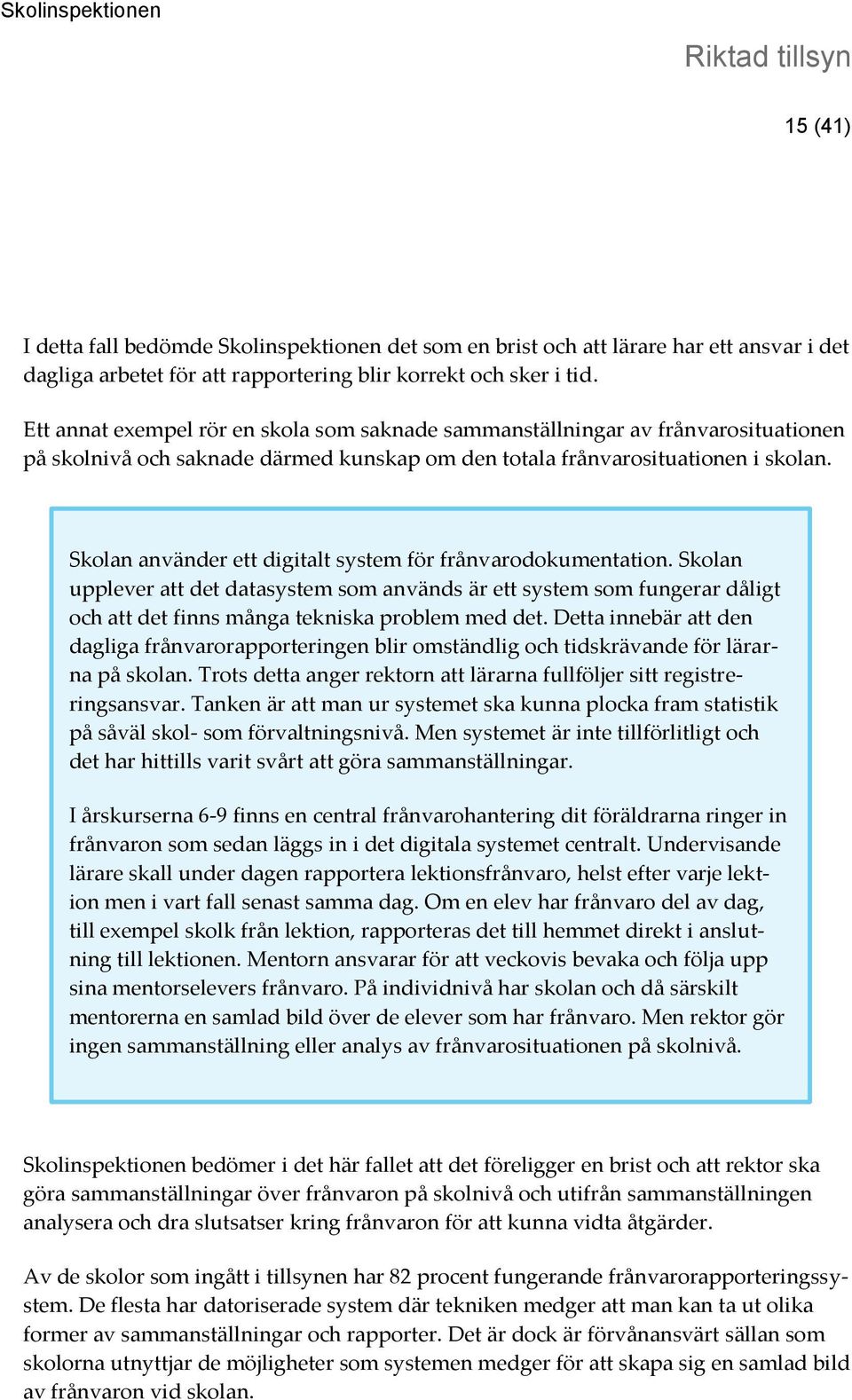 Skolinspektionen

Riktad tillsyn

15 (41)

I detta fall bedömde Skolinspektionen det som en brist och att lärare har ett ansvar i det dagliga arbetet för att rapportering blir korrekt och sker i tid.

Ett annat exempel rör en skola som saknade sammanställningar av frånvarosituationen på skolnivå och saknade därmed kunskap om den totala frånvarosituationen i skolan.

Skolan använder ett digitalt system för frånvarodokumentation. Skolan upplever att det datasystem som används är ett system som fungerar dåligt och att det finns många tekniska problem med det. Detta innebär att den dagliga frånvarorapporteringen blir omständlig och tidskrävande för lärarna på skolan. Trots detta anger rektorn att lärarna fullföljer sitt registreringsansvar. Tanken är att man ur systemet ska kunna plocka fram statistik på såväl skol- som förvaltningsnivå. Men systemet är inte tillförlitligt och det har hittills varit svårt att göra sammanställningar.

I årskurserna 6-9 finns en central frånvarohantering dit föräldrarna ringer in frånvaron som sedan läggs in i det digitala systemet centralt. Undervisande lärare skall under dagen rapportera lektionsfrånvaro, helst efter varje lektion men i vart fall senast samma dag. Om en elev har frånvaro del av dag, till exempel skolk från lektion, rapporteras det till hemmet direkt i anslutning till lektionen. Mentorn ansvarar för att veckovis bevaka och följa upp sina mentorselevers frånvaro. På individnivå har skolan och då särskilt mentorerna en samlad bild över de elever som har frånvaro. Men rektor gör ingen sammanställning eller analys av frånvarosituationen på skolnivå.

Skolinspektionen bedömer i det här fallet att det föreligger en brist och att rektor ska göra sammanställningar över frånvaron på skolnivå och utifrån sammanställningen analysera och dra slutsatser kring frånvaron för att kunna vidta åtgärder.

Av de skolor som ingått i tillsynen har 82 procent fungerande frånvarorapporteringssystem. De flesta har datoriserade system där tekniken medger att man kan ta ut olika former av sammanställningar och rapporter. Det är dock är förvånansvärt sällan som skolorna utnyttjar de möjligheter som systemen medger för att skapa sig en samlad bild av frånvaron vid skolan.